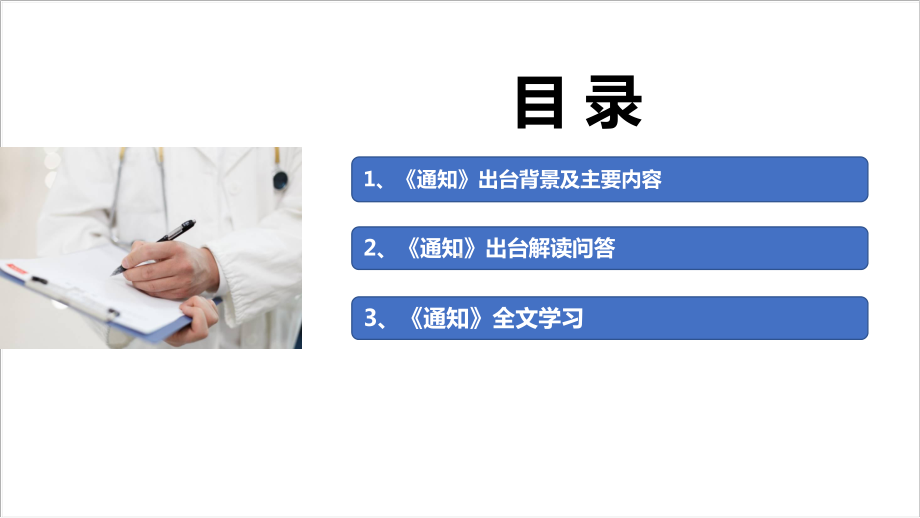 目 录

1、《通知》出台背景及主要内容

2、《通知》出台解读问答

3、《通知》全文学习